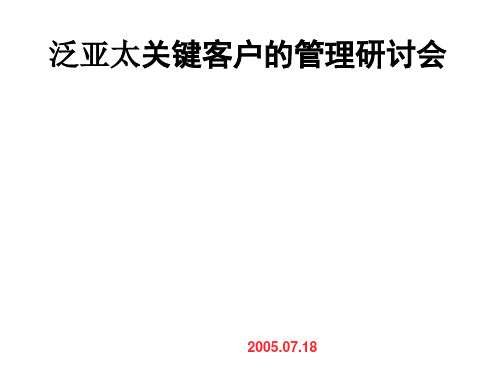 泛亚太关键客户的管理研讨会

2005.07.18